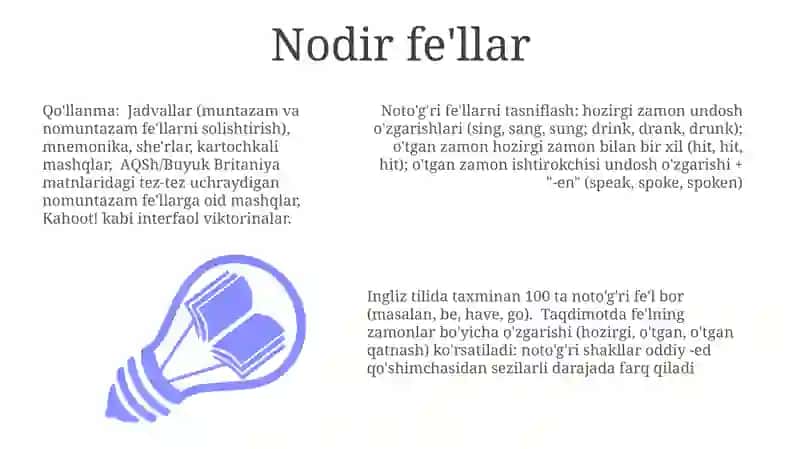 Nodir fe'llar

Qo'llanma: Jadvallar (muntazam va nomuntazam fe'llarni solishtirish), mnemonika, she'rlar, kartochkali mashqlar, AQSh/Buyuk Britaniya matnlaridagi tez-tez uchraydigan nomuntazam fe'llarga oid mashqlar, Kahoot! kabi interfaol viktorinalar.

Noto'g'ri fe'llarni tasniflash: hozirgi zamon undosh o'zgarishlari (sing, sang, sung; drink, drank, drunk); o'tgan zamon hozirgi zamon bilan bir xil (hit, hit, hit); o'tgan zamon ishtirokchisi undosh o'zgarishi + "-en" (speak, spoke, spoken)

Ingliz tilida taxminan 100 ta noto'g'ri fe'l bor (masalan, be, have, go). Taqdimotda fe'lning zamonlar bo'yicha o'zgarishi (hozirgi, o'tgan, o'tgan qatnash) ko'rsatiladi: noto'g'ri shakllar oddiy -ed qo'shimchasidan sezilarli darajada farq qiladi